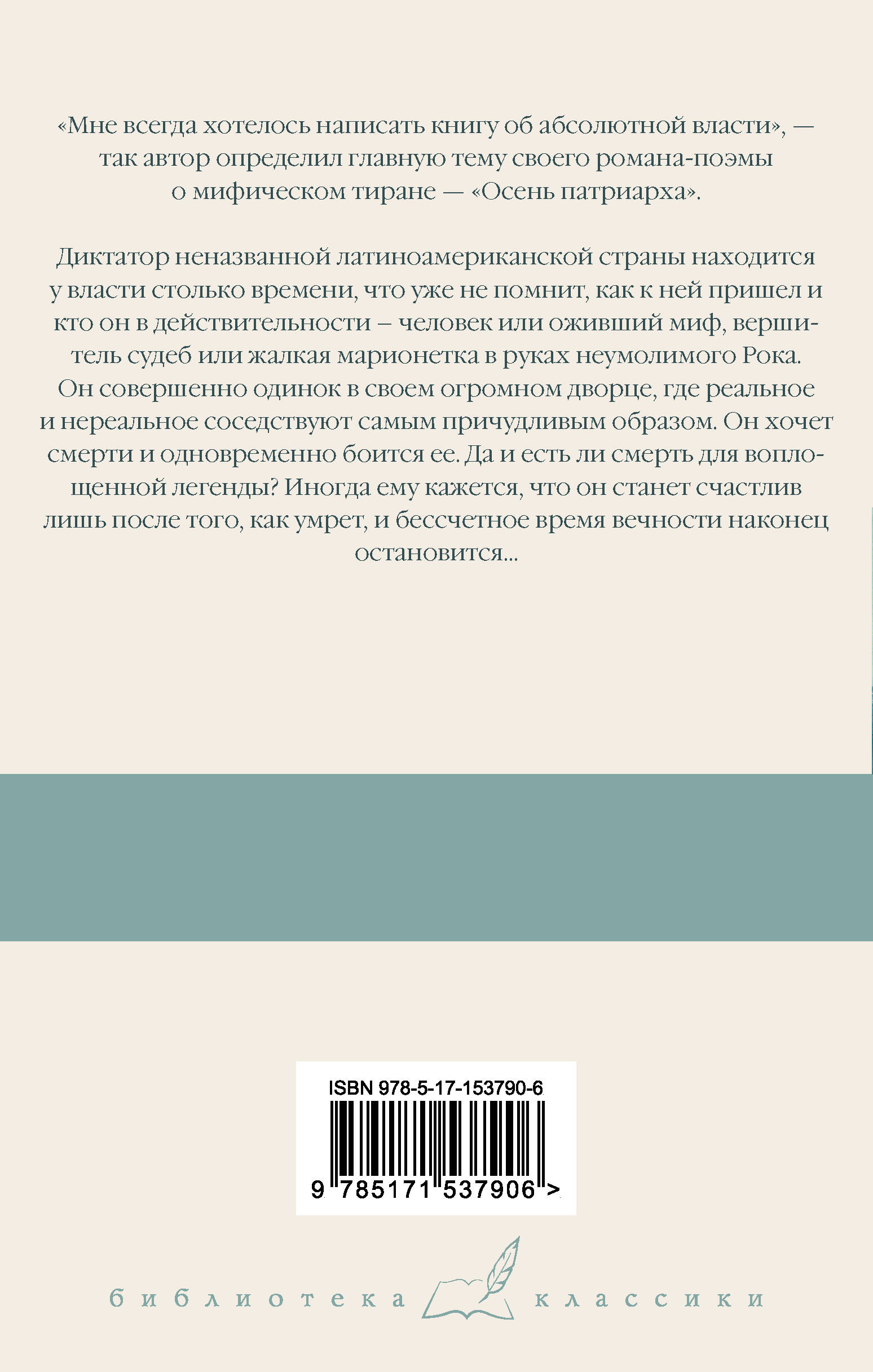 «Мне всегда хотелось написать книгу об абсолютной власти», — так автор определил главную тему своего романа-поэмы о мифическом тиране — «Осень патриарха».

Диктатор неназванной латиноамериканской страны находится у власти столько времени, что уже не помнит, как к ней пришел и кто он в действительности – человек или оживший миф, вершитель судеб или жалкая марионетка в руках неумолимого Рока. Он совершенно одинок в своем огромном дворце, где реальное и нереальное соседствуют самым причудливым образом. Он хочет смерти и одновременно боится ее. Да и есть ли смерть для воплощенной легенды? Иногда ему кажется, что он станет счастлив лишь после того, как умрет, и бессчетное время вечности наконец остановится...

ISBN 978-5-17-153790-6

9 785171 537906 >

библиотека классики